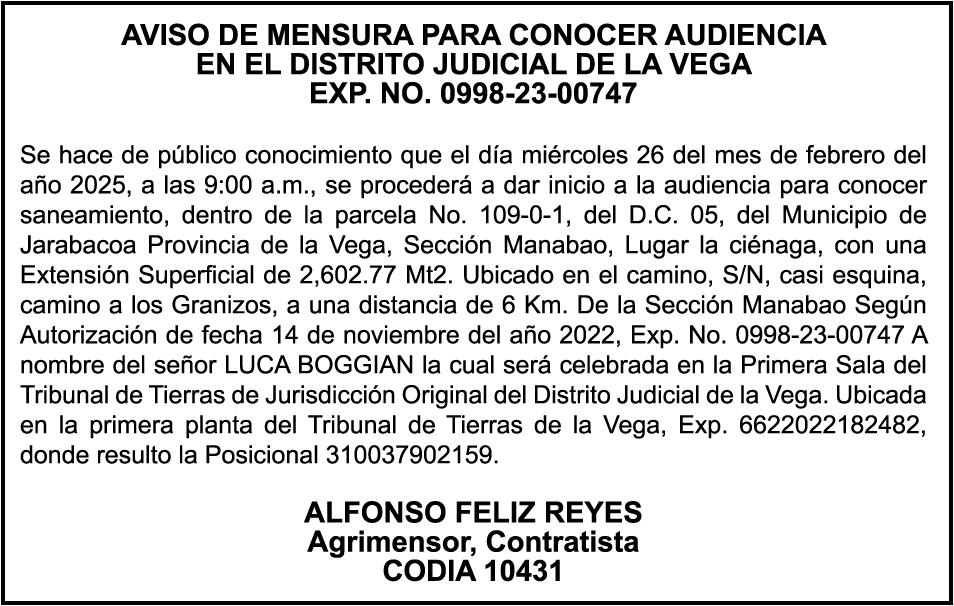 AVISO DE MENSURA PARA CONOCER AUDIENCIA
EN EL DISTRITO JUDICIAL DE LA VEGA
EXP. NO. 0998-23-00747

Se hace de público conocimiento que el día miércoles 26 del mes de febrero del año 2025, a las 9:00 a.m., se procederá a dar inicio a la audiencia para conocer saneamiento, dentro de la parcela No. 109-0-1, del D.C. 05, del Municipio de Jarabacoa Provincia de la Vega, Sección Manabao, Lugar la ciénaga, con una Extensión Superficial de 2,602.77 Mt2. Ubicado en el camino, S/N, casi esquina, camino a los Granizos, a una distancia de 6 Km. De la Sección Manabao Según Autorización de fecha 14 de noviembre del año 2022, Exp. No. 0998-23-00747 A nombre del señor LUCA BOGGIAN la cual será celebrada en la Primera Sala del Tribunal de Tierras de Jurisdicción Original del Distrito Judicial de la Vega. Ubicada en la primera planta del Tribunal de Tierras de la Vega, Exp. 6622022182482, donde resulto la Posicional 310037902159.

ALFONSO FELIZ REYES
Agrimensor, Contratista
CODIA 10431